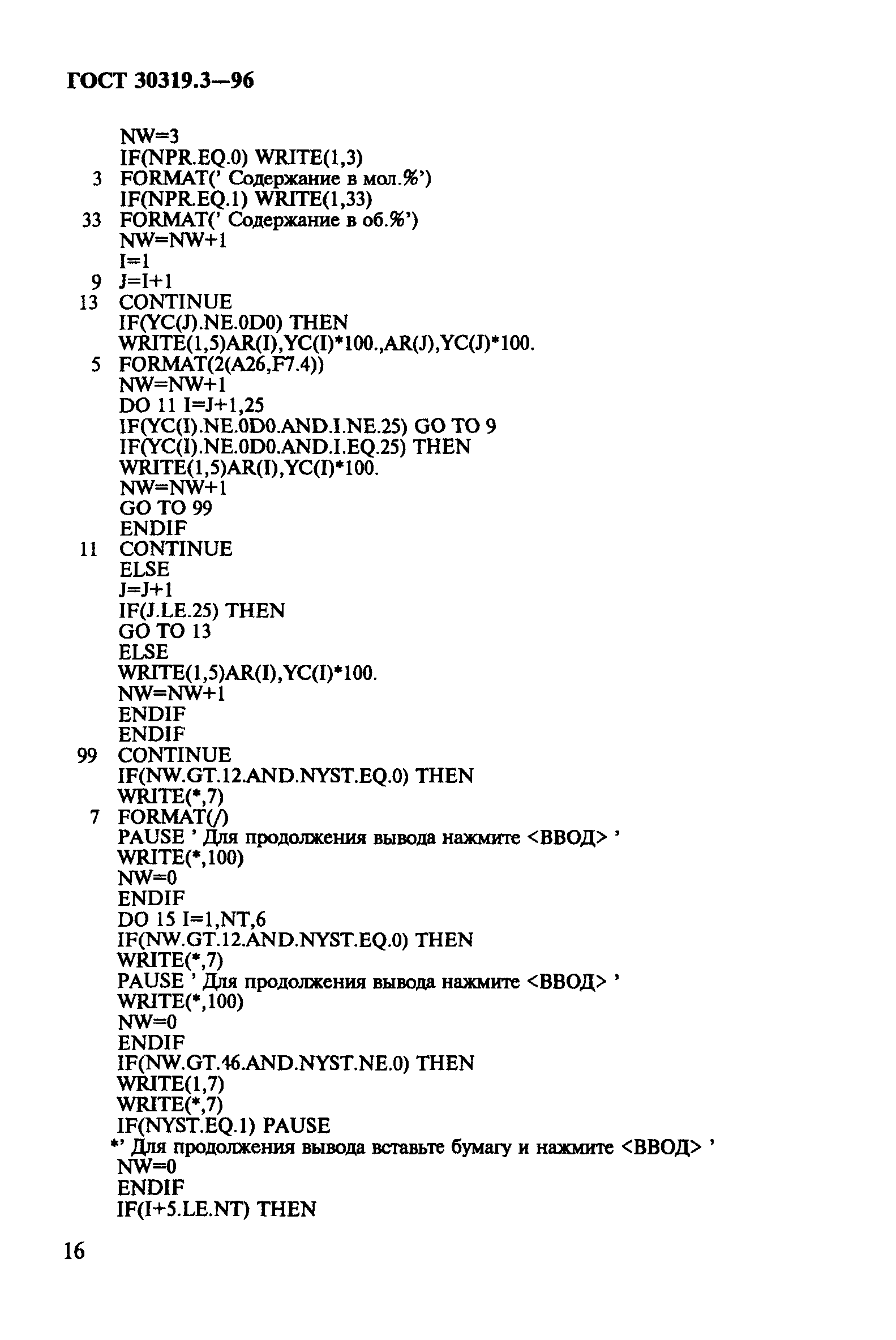 ГОСТ 30319.3—96

NW=3
IF(NPR.EQ.0) WRITE(1,3)
3 FORMAT(' Содержание в мол.%')
IF(NPR.EQ.1) WRITE(1,33)
33 FORMAT(' Содержание в об.%')
NW=NW+1
I=1
9 J=I+1
13 CONTINUE
IF(YC(J).NE.0D0) THEN
WRITE(1,5)AR(I),YC(I)*100.,AR(J),YC(J)*100.
5 FORMAT(2(A26,F7.4))
NW=NW+1
DO 11 I=J+1,25
IF(YC(I).NE.0D0.AND.I.NE.25) GO TO 9
IF(YC(I).NE.0D0.AND.I.EQ.25) THEN
WRITE(1,5)AR(I),YC(I)*100.
NW=NW+1
GO TO 99
ENDIF
11 CONTINUE
ELSE
J=J+1
IF(J.LE.25) THEN
GO TO 13
ELSE
WRITE(1,5)AR(I),YC(I)*100.
NW=NW+1
ENDIF
ENDIF
99 CONTINUE
IF(NW.GT.12.AND.NYST.EQ.0) THEN
WRITE(*,7)
7 FORMAT(/)
PAUSE ' Для продолжения вывода нажмите <ВВОД> '
WRITE(*,100)
NW=0
ENDIF
DO 15 I=1,NT,6
IF(NW.GT.12.AND.NYST.EQ.0) THEN
WRITE(*,7)
PAUSE ' Для продолжения вывода нажмите <ВВОД> '
WRITE(*,100)
NW=0
ENDIF
IF(NW.GT.46.AND.NYST.NE.0) THEN
WRITE(1,7)
WRITE(*,7)
IF(NYST.EQ.1) PAUSE
*' Для продолжения вывода вставьте бумагу и нажмите <ВВОД> '
NW=0
ENDIF
IF(I+5.LE.NT) THEN

16